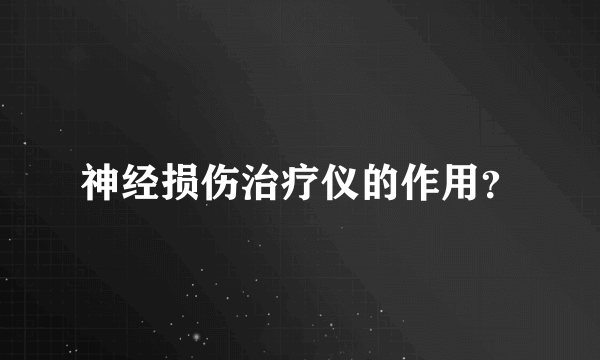 神经损伤治疗仪的作用？